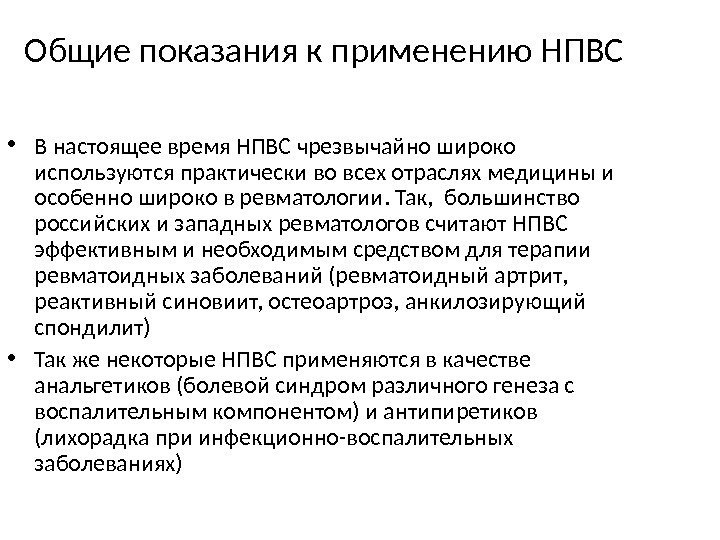 Общие показания к применению НПВС

• В настоящее время НПВС чрезвычайно широко используются практически во всех отраслях медицины и особенно широко в ревматологии. Так, большинство российских и западных ревматологов считают НПВС эффективным и необходимым средством для терапии ревматоидных заболеваний (ревматоидный артрит, реактивный синовиит, остеоартроз, анкилозирующий спондилит)

• Так же некоторые НПВС применяются в качестве анальгетиков (болевой синдром различного генеза с воспалительным компонентом) и антипиретиков (лихорадка при инфекционно-воспалительных заболеваниях)